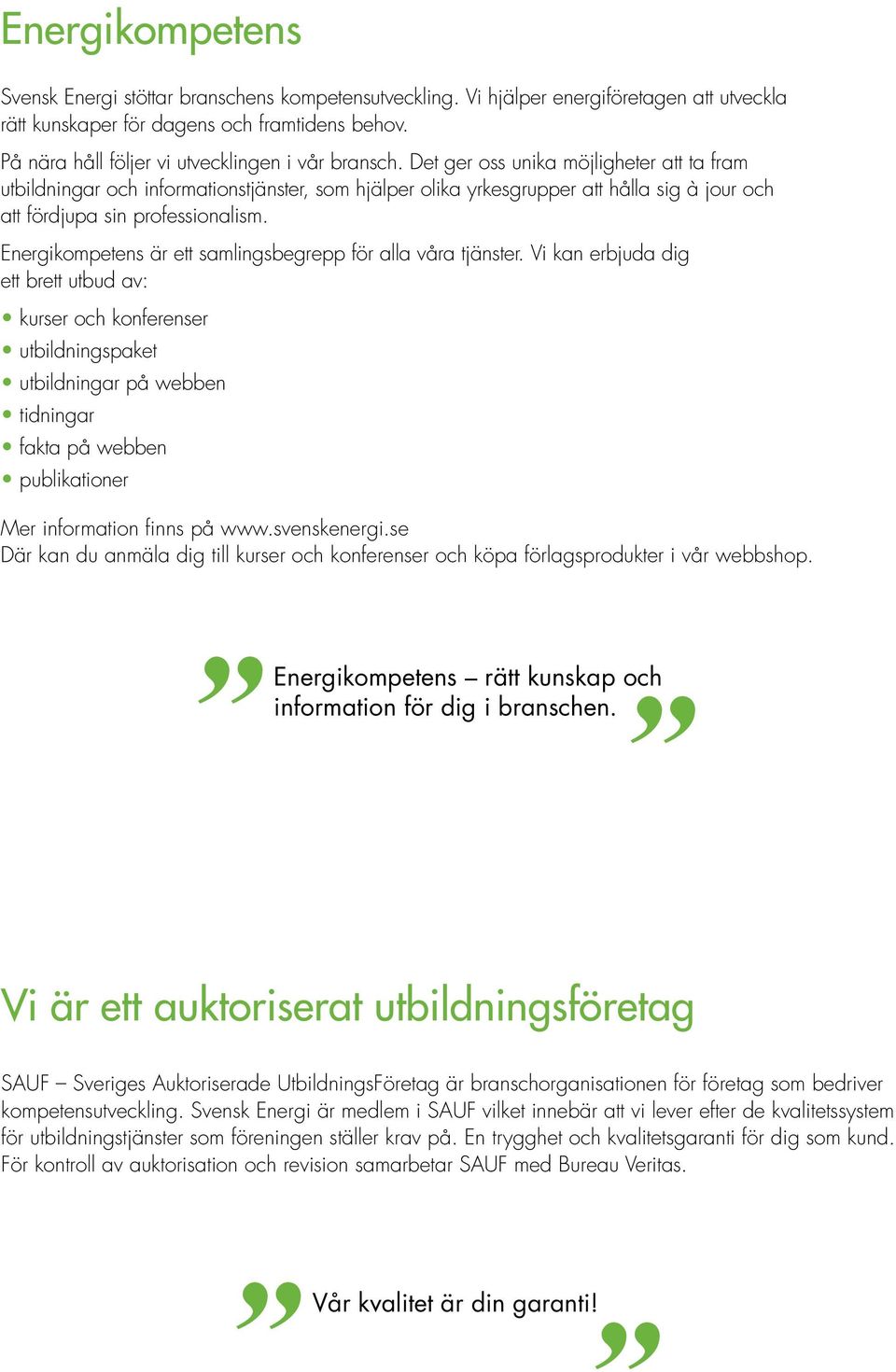 Energikompetens

Svensk Energi stöttar branschens kompetensutveckling. Vi hjälper energiföretagen att utveckla rätt kunskaper för dagens och framtidens behov.

På nära håll följer vi utvecklingen i vår bransch. Det ger oss unika möjligheter att ta fram utbildningar och informationstjänster, som hjälper olika yrkesgrupper att hålla sig à jour och att fördjupa sin professionalism.

Energikompetens är ett samlingsbegrepp för alla våra tjänster. Vi kan erbjuda dig ett brett utbud av:

• kurser och konferenser
• utbildningspaket
• utbildningar på webben
• tidningar
• fakta på webben
• publikationer

Mer information finns på www.svenskenergi.se
Där kan du anmäla dig till kurser och konferenser och köpa förlagsprodukter i vår webbshop.

” Energikompetens – rätt kunskap och information för dig i branschen. ”

Vi är ett auktoriserat utbildningsföretag

SAUF – Sveriges Auktoriserade UtbildningsFöretag är branschorganisationen för företag som bedriver kompetensutveckling. Svensk Energi är medlem i SAUF vilket innebär att vi lever efter de kvalitetssystem för utbildningstjänster som föreningen ställer krav på. En trygghet och kvalitetsgaranti för dig som kund. För kontroll av auktorisation och revision samarbetar SAUF med Bureau Veritas.

” Vår kvalitet är din garanti! ”